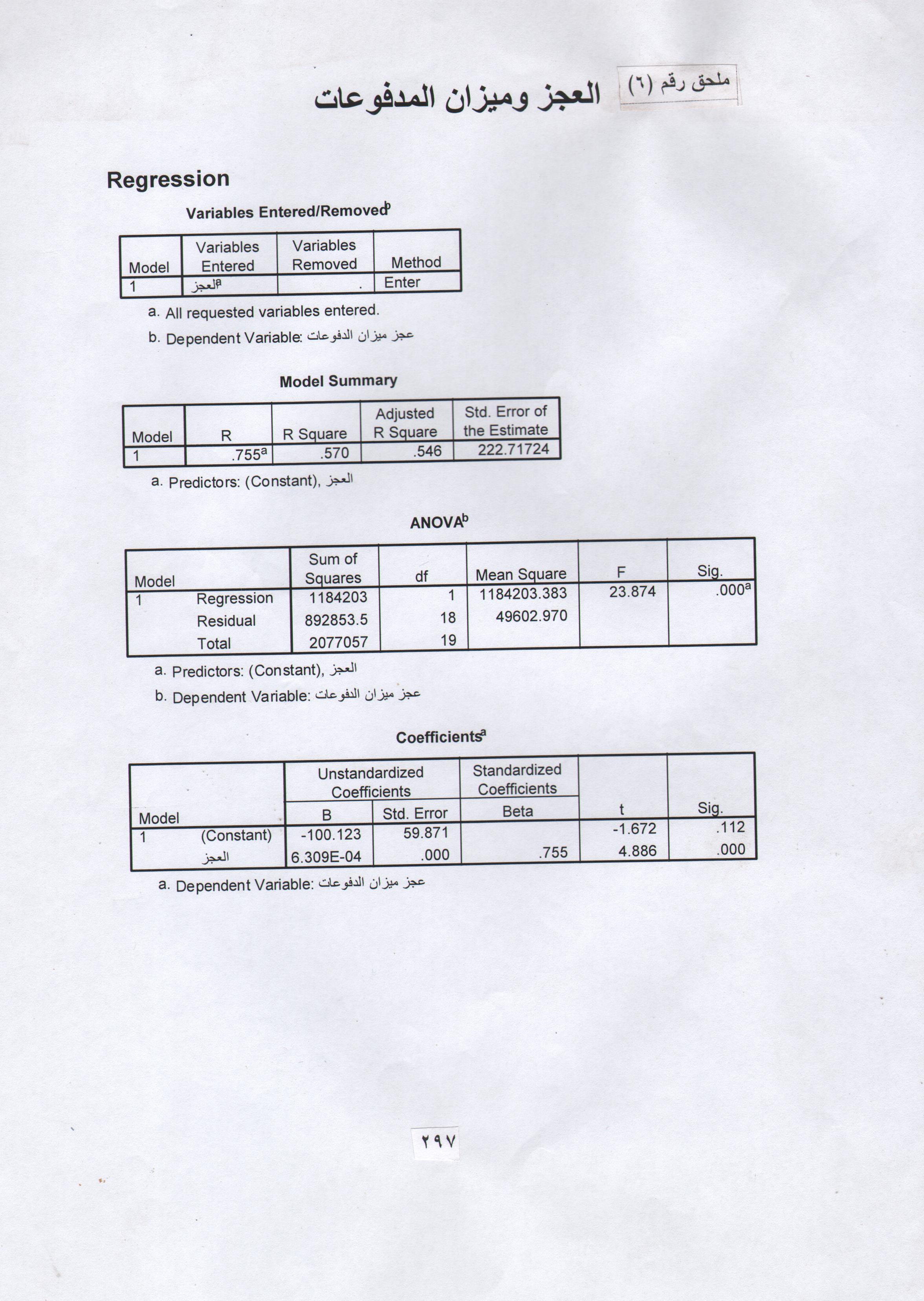 ملحق رقم (٦)

العجز وميزان المدفوعات

Regression

Variables Entered/Removed$^b$

| Model | Variables Entered | Variables Removed | Method |
|---|---|---|---|
| 1 | العجز$^a$ | . | Enter |

a. All requested variables entered.

b. Dependent Variable: عجز ميزان الدفوعات

Model Summary

| Model | R | R Square | Adjusted R Square | Std. Error of the Estimate |
|---|---|---|---|---|
| 1 | .755$^a$ | .570 | .546 | 222.71724 |

a. Predictors: (Constant), العجز

ANOVA$^b$

| Model | | Sum of Squares | df | Mean Square | F | Sig. |
|---|---|---|---|---|---|---|
| 1 | Regression | 1184203 | 1 | 1184203.383 | 23.874 | .000$^a$ |
| | Residual | 892853.5 | 18 | 49602.970 | | |
| | Total | 2077057 | 19 | | | |

a. Predictors: (Constant), العجز

b. Dependent Variable: عجز ميزان الدفوعات

Coefficients$^a$

| Model | | Unstandardized Coefficients B | Unstandardized Coefficients Std. Error | Standardized Coefficients Beta | t | Sig. |
|---|---|---|---|---|---|---|
| 1 | (Constant) | -100.123 | 59.871 | | -1.672 | .112 |
| | العجز | 6.309E-04 | .000 | .755 | 4.886 | .000 |

a. Dependent Variable: عجز ميزان الدفوعات

٢٩٧